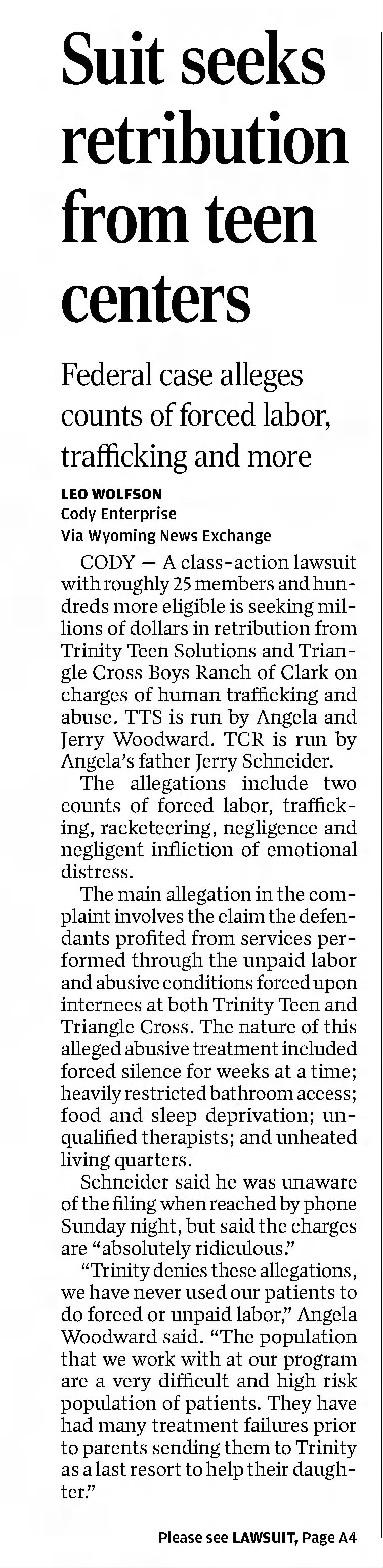 Suit seeks retribution from teen centers

Federal case alleges counts of forced labor, trafficking and more

LEO WOLFSON
Cody Enterprise
Via Wyoming News Exchange

CODY — A class-action lawsuit with roughly 25 members and hundreds more eligible is seeking millions of dollars in retribution from Trinity Teen Solutions and Triangle Cross Boys Ranch of Clark on charges of human trafficking and abuse. TTS is run by Angela and Jerry Woodward. TCR is run by Angela's father Jerry Schneider.

The allegations include two counts of forced labor, trafficking, racketeering, negligence and negligent infliction of emotional distress.

The main allegation in the complaint involves the claim the defendants profited from services performed through the unpaid labor and abusive conditions forced upon internees at both Trinity Teen and Triangle Cross. The nature of this alleged abusive treatment included forced silence for weeks at a time; heavily restricted bathroom access; food and sleep deprivation; unqualified therapists; and unheated living quarters.

Schneider said he was unaware of the filing when reached by phone Sunday night, but said the charges are "absolutely ridiculous."

"Trinity denies these allegations, we have never used our patients to do forced or unpaid labor," Angela Woodward said. "The population that we work with at our program are a very difficult and high risk population of patients. They have had many treatment failures prior to parents sending them to Trinity as a last resort to help their daughter."

Please see LAWSUIT, Page A4